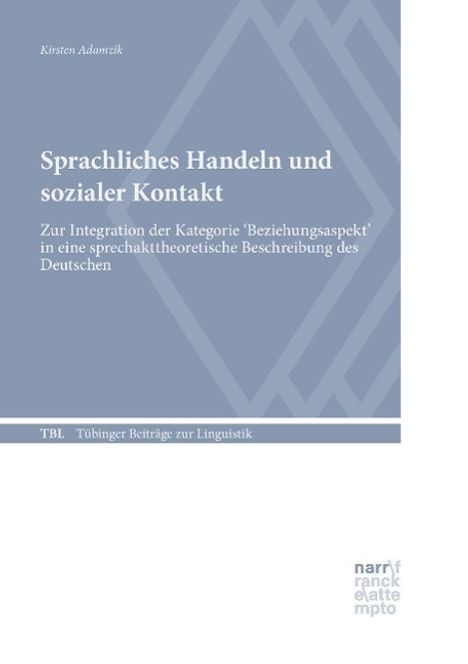 Kirsten Adamzik

Sprachliches Handeln und sozialer Kontakt

Zur Integration der Kategorie 'Beziehungsaspekt' in eine sprechakttheoretische Beschreibung des Deutschen

TBL Tübinger Beiträge zur Linguistik

narr\f
ranck
e\atte
mpto